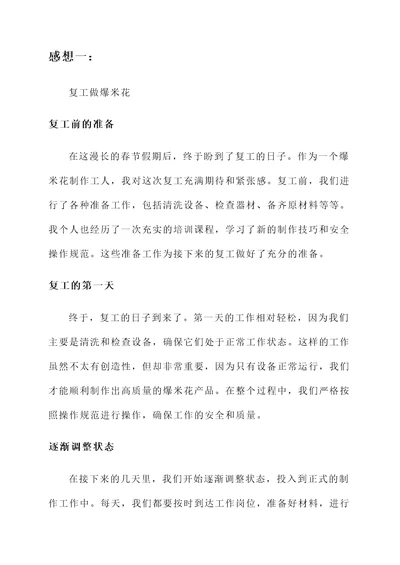 感想一：

复工做爆米花

复工前的准备

在这漫长的春节假期后，终于盼到了复工的日子。作为一个爆米花制作工人，我对这次复工充满期待和紧张感。复工前，我们进行了各种准备工作，包括清洗设备、检查器材、备齐原材料等等。我个人也经历了一次充实的培训课程，学习了新的制作技巧和安全操作规范。这些准备工作为接下来的复工做好了充分的准备。

复工的第一天

终于，复工的日子到来了。第一天的工作相对轻松，因为我们主要是清洗和检查设备，确保它们处于正常工作状态。这样的工作虽然不太有创造性，但却非常重要，因为只有设备正常运行，我们才能顺利制作出高质量的爆米花产品。在整个过程中，我们严格按照操作规范进行操作，确保工作的安全和质量。

逐渐调整状态

在接下来的几天里，我们开始逐渐调整状态，投入到正式的制作工作中。每天，我们都要按时到达工作岗位，准备好材料，进行